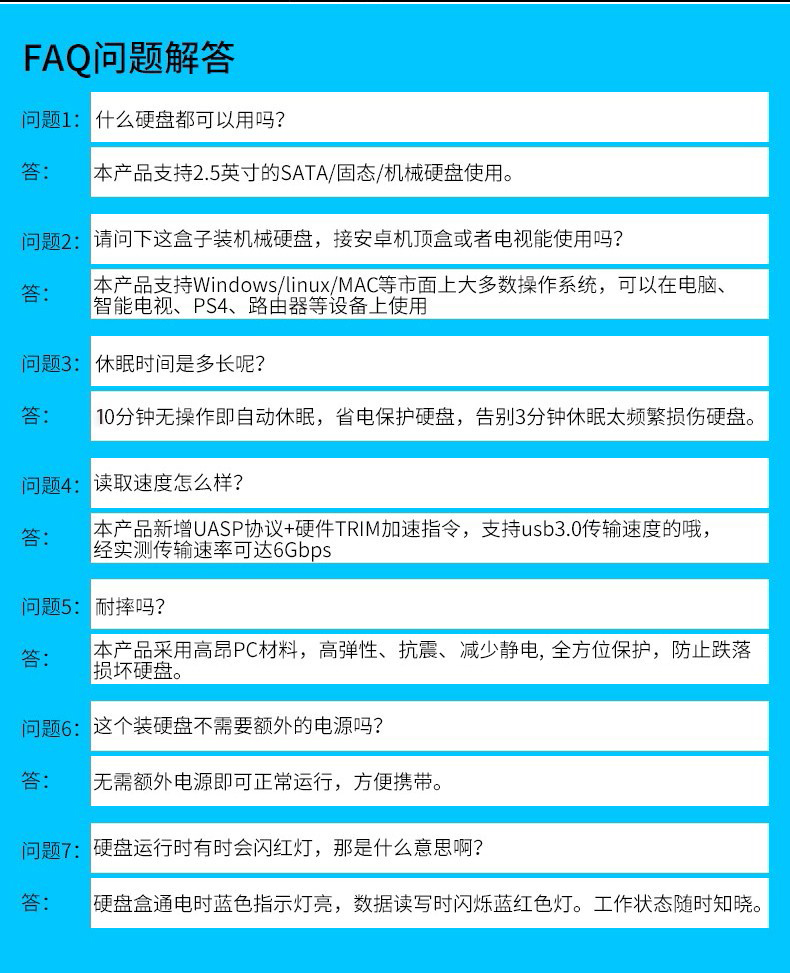 FAQ问题解答

问题1: 什么硬盘都可以用吗?

答: 本产品支持2.5英寸的SATA/固态/机械硬盘使用。

问题2: 请问下这盒子装机械硬盘，接安卓机顶盒或者电视能使用吗?

答: 本产品支持Windows/linux/MAC等市面上大多数操作系统，可以在电脑、智能电视、PS4、路由器等设备上使用

问题3: 休眠时间是多长呢?

答: 10分钟无操作即自动休眠，省电保护硬盘，告别3分钟休眠太频繁损伤硬盘。

问题4: 读取速度怎么样?

答: 本产品新增UASP协议+硬件TRIM加速指令，支持usb3.0传输速度的哦，经实测传输速率可达6Gbps

问题5: 耐摔吗?

答: 本产品采用高昂PC材料，高弹性、抗震、减少静电, 全方位保护，防止跌落损坏硬盘。

问题6: 这个装硬盘不需要额外的电源吗?

答: 无需额外电源即可正常运行，方便携带。

问题7: 硬盘运行时有时会闪红灯，那是什么意思啊?

答: 硬盘盒通电时蓝色指示灯亮，数据读写时闪烁蓝红色灯。工作状态随时知晓。